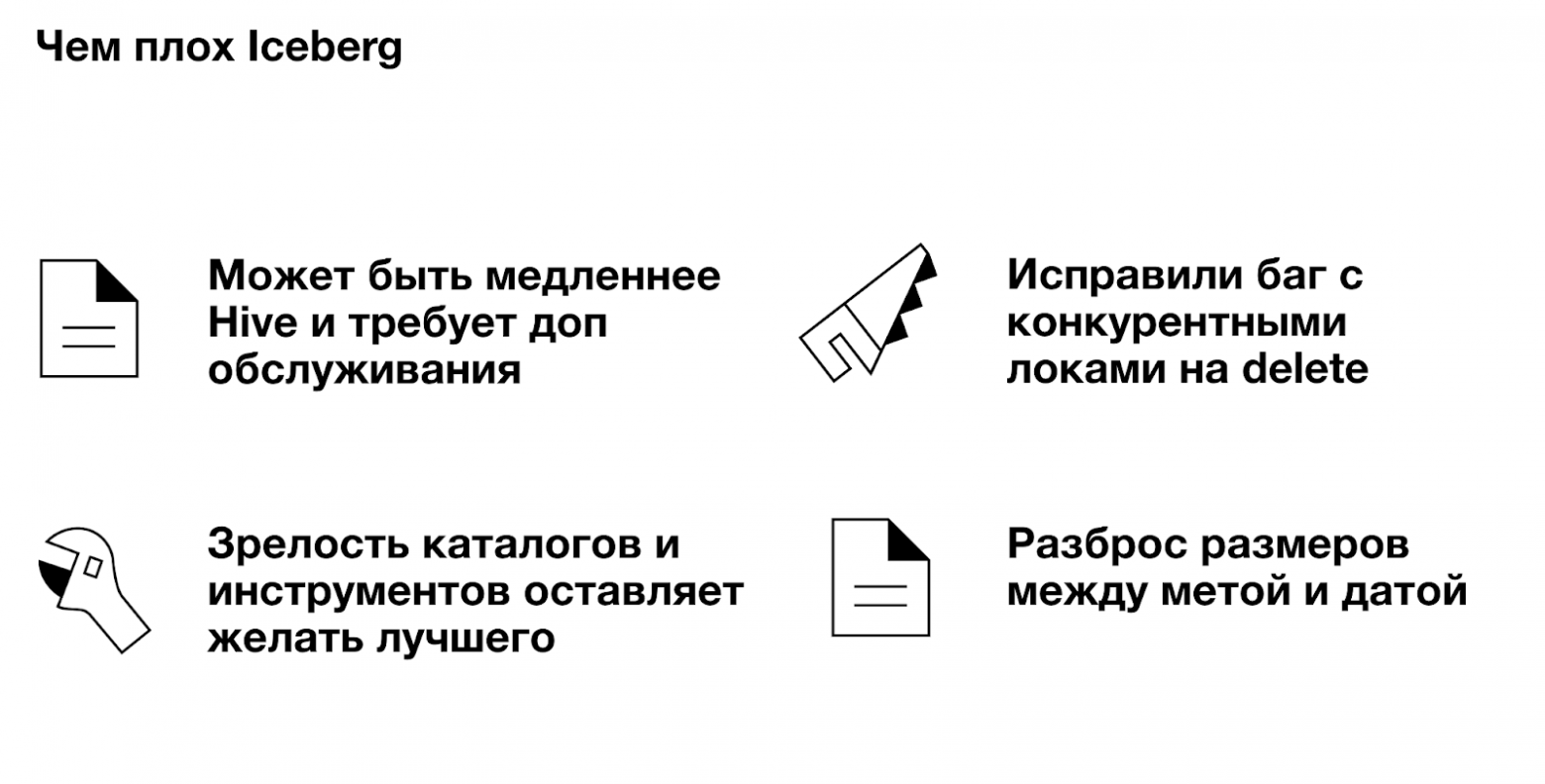 Чем плох Iceberg

Может быть медленнее Hive и требует доп обслуживания

Зрелость каталогов и инструментов оставляет желать лучшего

Исправили баг с конкурентными локами на delete

Разброс размеров между метой и датой